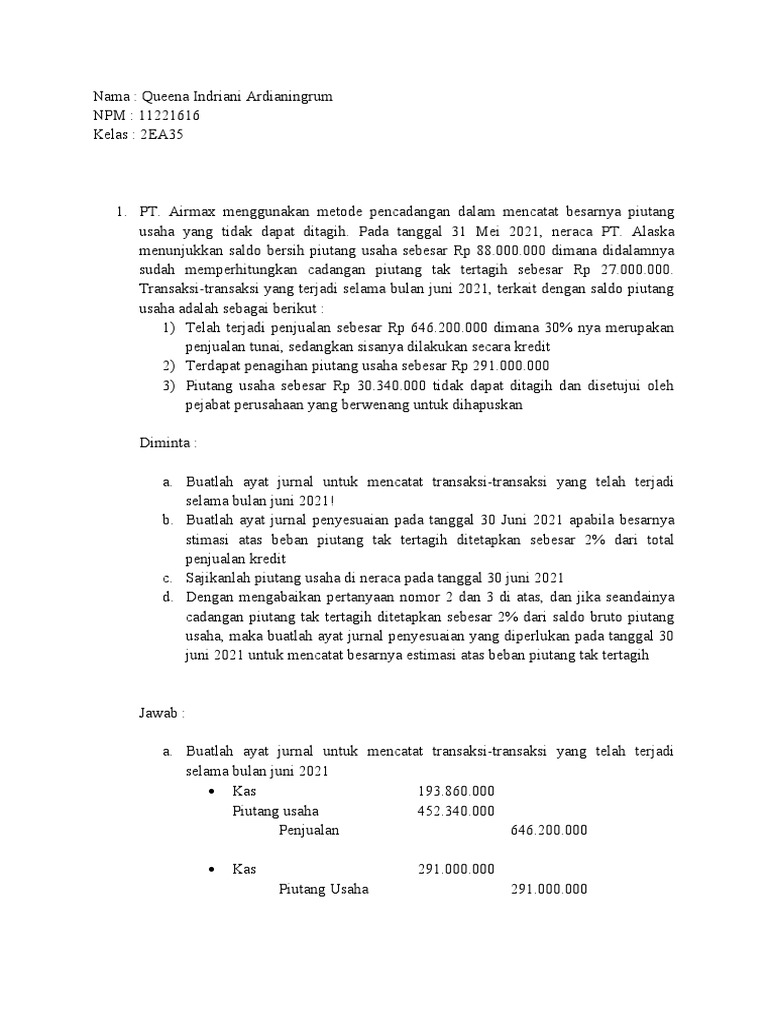 Nama : Queena Indriani Ardianingrum
NPM : 11221616
Kelas : 2EA35

1. PT. Airmax menggunakan metode pencadangan dalam mencatat besarnya piutang usaha yang tidak dapat ditagih. Pada tanggal 31 Mei 2021, neraca PT. Alaska menunjukkan saldo bersih piutang usaha sebesar Rp 88.000.000 dimana didalamnya sudah memperhitungkan cadangan piutang tak tertagih sebesar Rp 27.000.000. Transaksi-transaksi yang terjadi selama bulan juni 2021, terkait dengan saldo piutang usaha adalah sebagai berikut :
1) Telah terjadi penjualan sebesar Rp 646.200.000 dimana 30% nya merupakan penjualan tunai, sedangkan sisanya dilakukan secara kredit
2) Terdapat penagihan piutang usaha sebesar Rp 291.000.000
3) Piutang usaha sebesar Rp 30.340.000 tidak dapat ditagih dan disetujui oleh pejabat perusahaan yang berwenang untuk dihapuskan

Diminta :

a. Buatlah ayat jurnal untuk mencatat transaksi-transaksi yang telah terjadi selama bulan juni 2021!
b. Buatlah ayat jurnal penyesuaian pada tanggal 30 Juni 2021 apabila besarnya stimasi atas beban piutang tak tertagih ditetapkan sebesar 2% dari total penjualan kredit
c. Sajikanlah piutang usaha di neraca pada tanggal 30 juni 2021
d. Dengan mengabaikan pertanyaan nomor 2 dan 3 di atas, dan jika seandainya cadangan piutang tak tertagih ditetapkan sebesar 2% dari saldo bruto piutang usaha, maka buatlah ayat jurnal penyesuaian yang diperlukan pada tanggal 30 juni 2021 untuk mencatat besarnya estimasi atas beban piutang tak tertagih

Jawab :

a. Buatlah ayat jurnal untuk mencatat transaksi-transaksi yang telah terjadi selama bulan juni 2021
• Kas 193.860.000
Piutang usaha 452.340.000
Penjualan 646.200.000

• Kas 291.000.000
Piutang Usaha 291.000.000